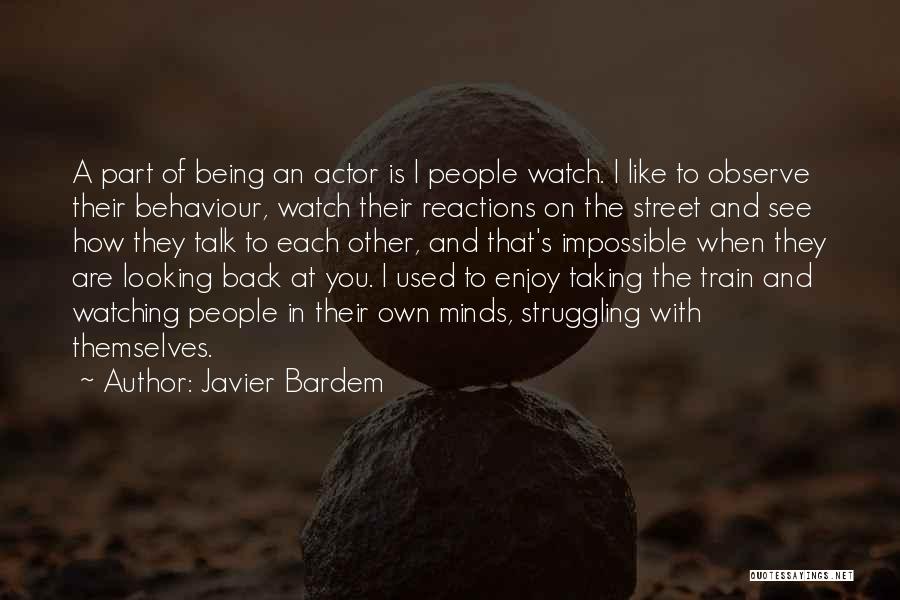 A part of being an actor is I people watch. I like to observe their behaviour, watch their reactions on the street and see how they talk to each other, and that's impossible when they are looking back at you. I used to enjoy taking the train and watching people in their own minds, struggling with themselves.

~ Author: Javier Bardem

QUOTESSAYINGS.NET